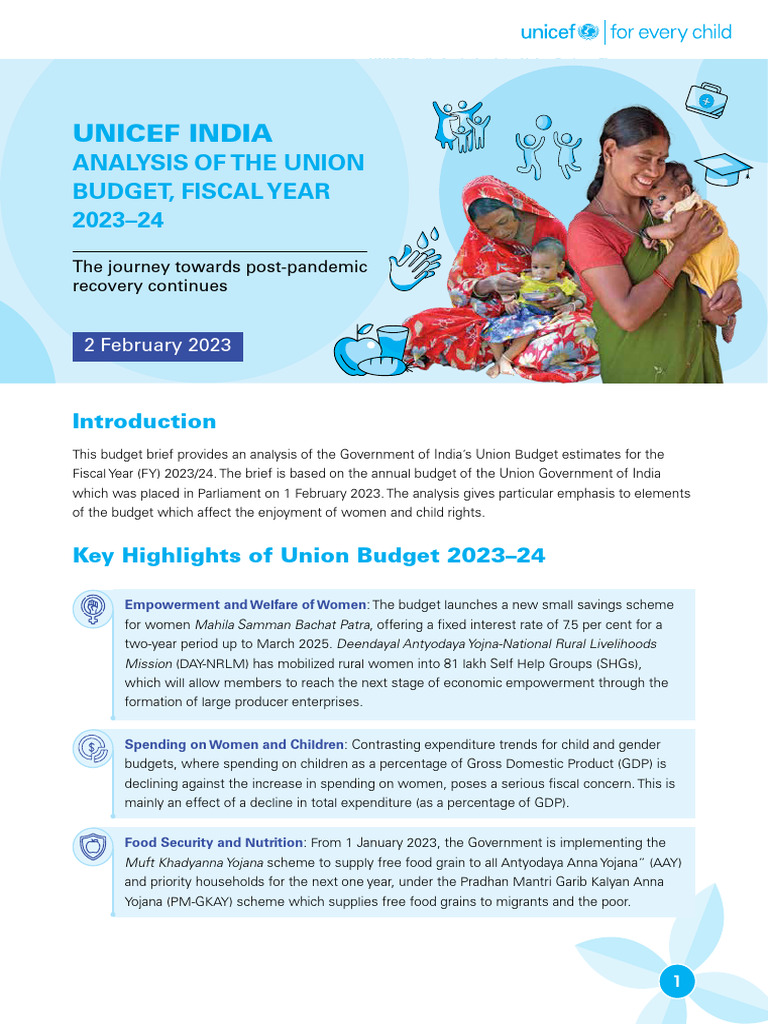 unicef | for every child

UNICEF INDIA
ANALYSIS OF THE UNION BUDGET, FISCAL YEAR 2023–24

The journey towards post-pandemic recovery continues

2 February 2023

Introduction

This budget brief provides an analysis of the Government of India's Union Budget estimates for the Fiscal Year (FY) 2023/24. The brief is based on the annual budget of the Union Government of India which was placed in Parliament on 1 February 2023. The analysis gives particular emphasis to elements of the budget which affect the enjoyment of women and child rights.

Key Highlights of Union Budget 2023–24

Empowerment and Welfare of Women: The budget launches a new small savings scheme for women Mahila Samman Bachat Patra, offering a fixed interest rate of 7.5 per cent for a two-year period up to March 2025. Deendayal Antyodaya Yojna-National Rural Livelihoods Mission (DAY-NRLM) has mobilized rural women into 81 lakh Self Help Groups (SHGs), which will allow members to reach the next stage of economic empowerment through the formation of large producer enterprises.

Spending on Women and Children: Contrasting expenditure trends for child and gender budgets, where spending on children as a percentage of Gross Domestic Product (GDP) is declining against the increase in spending on women, poses a serious fiscal concern. This is mainly an effect of a decline in total expenditure (as a percentage of GDP).

Food Security and Nutrition: From 1 January 2023, the Government is implementing the Muft Khadyanna Yojana scheme to supply free food grain to all Antyodaya Anna Yojana" (AAY) and priority households for the next one year, under the Pradhan Mantri Garib Kalyan Anna Yojana (PM-GKAY) scheme which supplies free food grains to migrants and the poor.

1